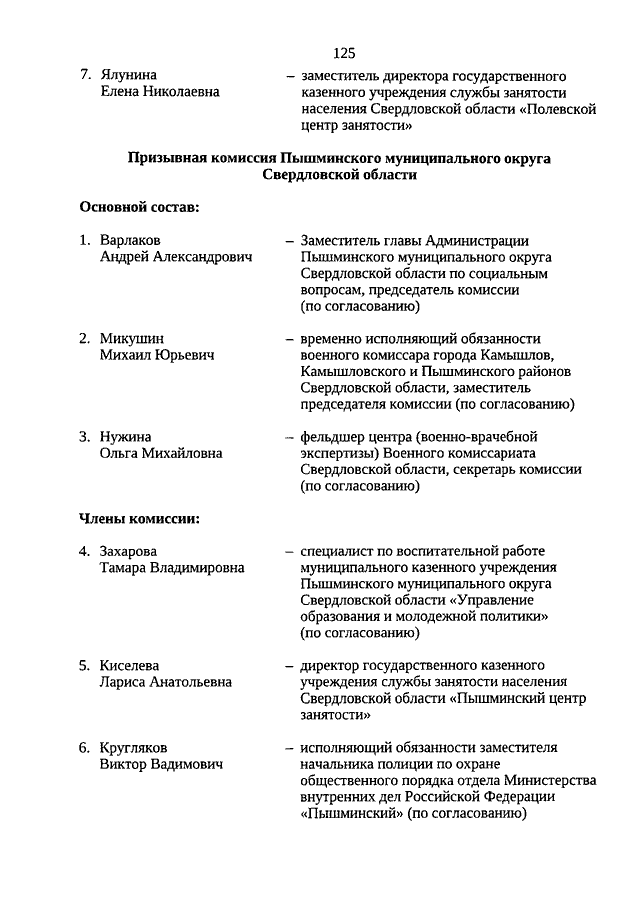 125

7. Ялунина Елена Николаевна – заместитель директора государственного казенного учреждения службы занятости населения Свердловской области «Полевской центр занятости»

Призывная комиссия Пышминского муниципального округа Свердловской области

Основной состав:

1. Варлаков Андрей Александрович – Заместитель главы Администрации Пышминского муниципального округа Свердловской области по социальным вопросам, председатель комиссии (по согласованию)

2. Микушин Михаил Юрьевич – временно исполняющий обязанности военного комиссара города Камышлов, Камышловского и Пышминского районов Свердловской области, заместитель председателя комиссии (по согласованию)

3. Нужина Ольга Михайловна – фельдшер центра (военно-врачебной экспертизы) Военного комиссариата Свердловской области, секретарь комиссии (по согласованию)

Члены комиссии:

4. Захарова Тамара Владимировна – специалист по воспитательной работе муниципального казенного учреждения Пышминского муниципального округа Свердловской области «Управление образования и молодежной политики» (по согласованию)

5. Киселева Лариса Анатольевна – директор государственного казенного учреждения службы занятости населения Свердловской области «Пышминский центр занятости»

6. Кругляков Виктор Вадимович – исполняющий обязанности заместителя начальника полиции по охране общественного порядка отдела Министерства внутренних дел Российской Федерации «Пышминский» (по согласованию)